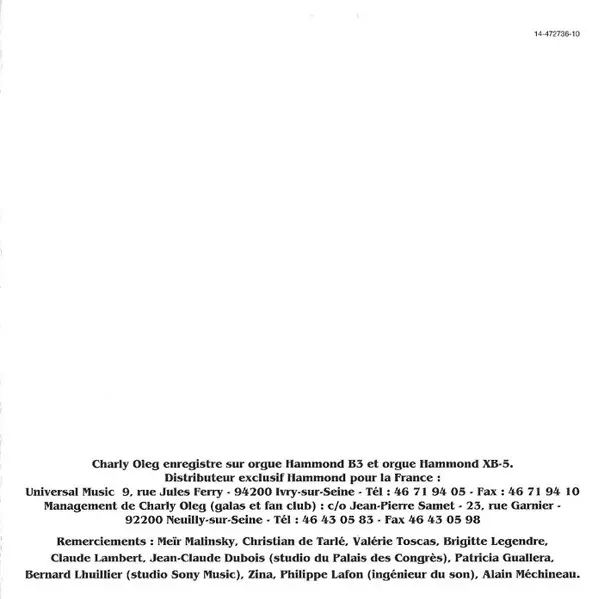 14-472736-10

Charly Oleg enregistre sur orgue Hammond B3 et orgue Hammond XB-5.
Distributeur exclusif Hammond pour la France :
Universal Music 9, rue Jules Ferry - 94200 Ivry-sur-Seine - Tél : 46 71 94 05 - Fax : 46 71 94 10
Management de Charly Oleg (galas et fan club) : c/o Jean-Pierre Samet - 23, rue Garnier - 92200 Neuilly-sur-Seine - Tél : 46 43 05 83 - Fax 46 43 05 98

Remerciements : Meïr Malinsky, Christian de Tarlé, Valérie Toscas, Brigitte Legendre, Claude Lambert, Jean-Claude Dubois (studio du Palais des Congrès), Patricia Guallera, Bernard Lhuillier (studio Sony Music), Zina, Philippe Lafon (ingénieur du son), Alain Méchineau.